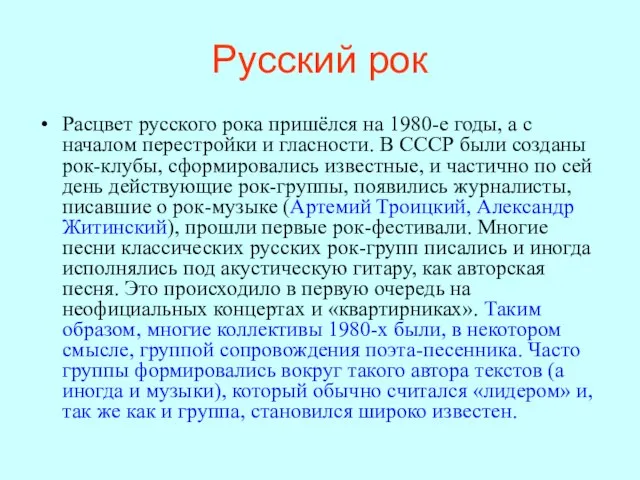 Русский рок

• Расцвет русского рока пришёлся на 1980-е годы, а с началом перестройки и гласности. В СССР были созданы рок-клубы, сформировались известные, и частично по сей день действующие рок-группы, появились журналисты, писавшие о рок-музыке (Артемий Троицкий, Александр Житинский), прошли первые рок-фестивали. Многие песни классических русских рок-групп писались и иногда исполнялись под акустическую гитару, как авторская песня. Это происходило в первую очередь на неофициальных концертах и «квартирниках». Таким образом, многие коллективы 1980-х были, в некотором смысле, группой сопровождения поэта-песенника. Часто группы формировались вокруг такого автора текстов (а иногда и музыки), который обычно считался «лидером» и, так же как и группа, становился широко известен.